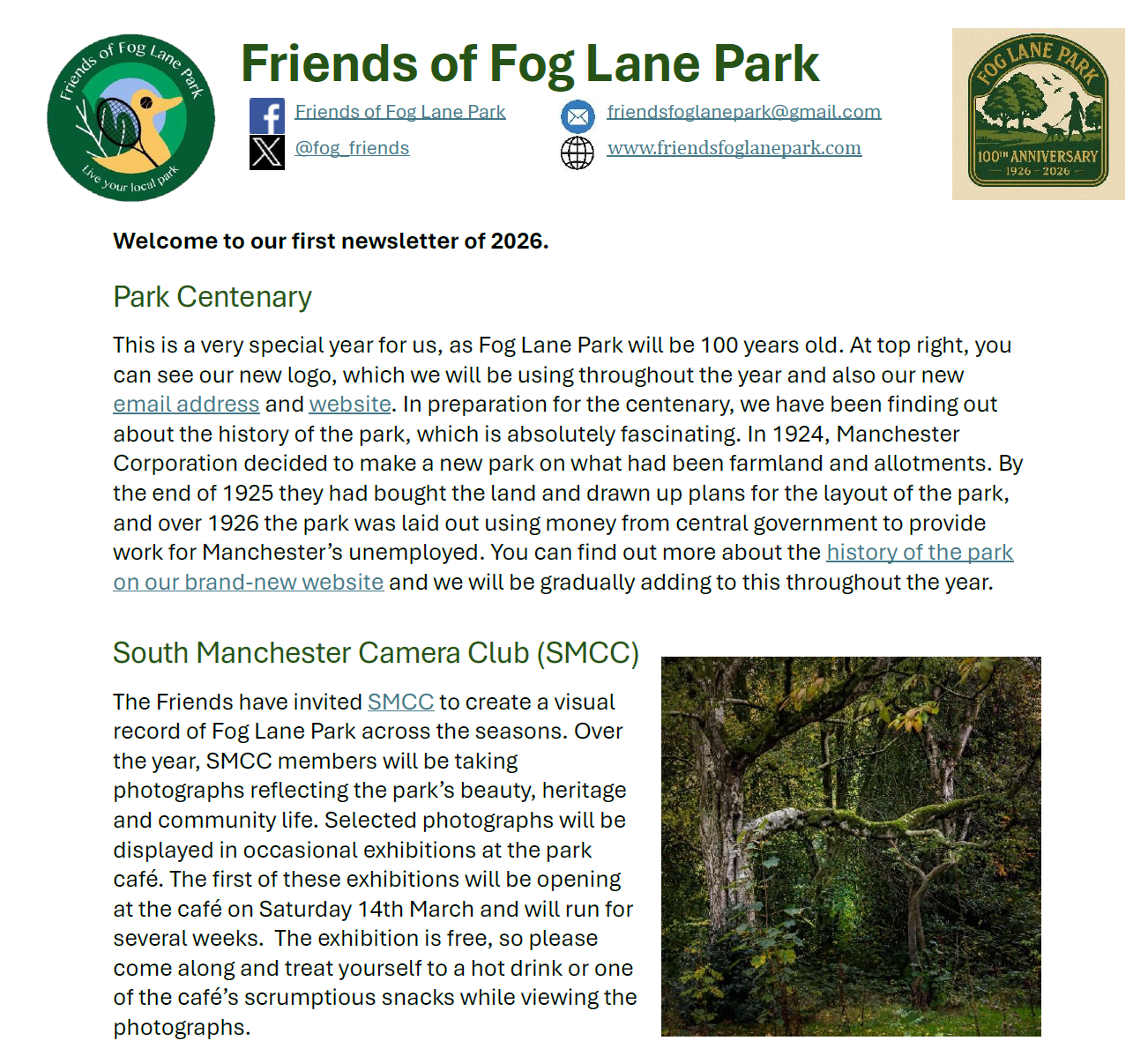 Friends of Fog Lane Park

Live your local park

Friends of Fog Lane Park

Friends of Fog Lane Park

@fog_friends

friendsfoglanepark@gmail.com

www.friendsfoglanepark.com

FOG LANE PARK

100TH ANNIVERSARY

1926 - 2026

Welcome to our first newsletter of 2026.

Park Centenary

This is a very special year for us, as Fog Lane Park will be 100 years old. At top right, you can see our new logo, which we will be using throughout the year and also our new email address and website. In preparation for the centenary, we have been finding out about the history of the park, which is absolutely fascinating. In 1924, Manchester Corporation decided to make a new park on what had been farmland and allotments. By the end of 1925 they had bought the land and drawn up plans for the layout of the park, and over 1926 the park was laid out using money from central government to provide work for Manchester's unemployed. You can find out more about the history of the park on our brand-new website and we will be gradually adding to this throughout the year.

South Manchester Camera Club (SMCC)

The Friends have invited SMCC to create a visual record of Fog Lane Park across the seasons. Over the year, SMCC members will be taking photographs reflecting the park's beauty, heritage and community life. Selected photographs will be displayed in occasional exhibitions at the park café. The first of these exhibitions will be opening at the café on Saturday 14th March and will run for several weeks. The exhibition is free, so please come along and treat yourself to a hot drink or one of the café's scrumptious snacks while viewing the photographs.